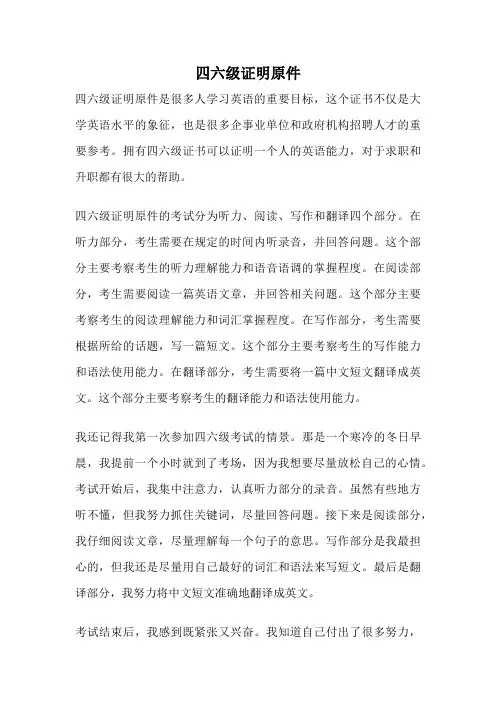 四六级证明原件

四六级证明原件是很多人学习英语的重要目标，这个证书不仅是大学英语水平的象征，也是很多企事业单位和政府机构招聘人才的重要参考。拥有四六级证书可以证明一个人的英语能力，对于求职和升职都有很大的帮助。

四六级证明原件的考试分为听力、阅读、写作和翻译四个部分。在听力部分，考生需要在规定的时间内听录音，并回答问题。这个部分主要考察考生的听力理解能力和语音语调的掌握程度。在阅读部分，考生需要阅读一篇英语文章，并回答相关问题。这个部分主要考察考生的阅读理解能力和词汇掌握程度。在写作部分，考生需要根据所给的话题，写一篇短文。这个部分主要考察考生的写作能力和语法使用能力。在翻译部分，考生需要将一篇中文短文翻译成英文。这个部分主要考察考生的翻译能力和语法使用能力。

我还记得我第一次参加四六级考试的情景。那是一个寒冷的冬日早晨，我提前一个小时就到了考场，因为我想要尽量放松自己的心情。考试开始后，我集中注意力，认真听力部分的录音。虽然有些地方听不懂，但我努力抓住关键词，尽量回答问题。接下来是阅读部分，我仔细阅读文章，尽量理解每一个句子的意思。写作部分是我最担心的，但我还是尽量用自己最好的词汇和语法来写短文。最后是翻译部分，我努力将中文短文准确地翻译成英文。

考试结束后，我感到既紧张又兴奋。我知道自己付出了很多努力，